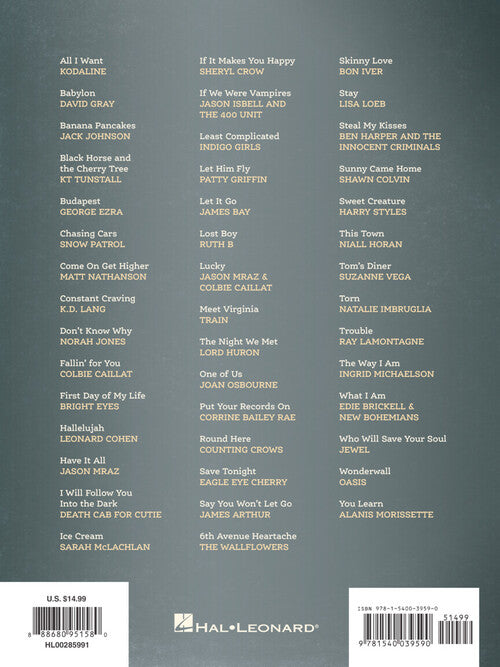 All I Want
KODALINE

Babylon
DAVID GRAY

Banana Pancakes
JACK JOHNSON

Black Horse and the Cherry Tree
KT TUNSTALL

Budapest
GEORGE EZRA

Chasing Cars
SNOW PATROL

Come On Get Higher
MATT NATHANSON

Constant Craving
K.D. LANG

Don't Know Why
NORAH JONES

Fallin' for You
COLBIE CAILLAT

First Day of My Life
BRIGHT EYES

Hallelujah
LEONARD COHEN

Have It All
JASON MRAZ

I Will Follow You Into the Dark
DEATH CAB FOR CUTIE

Ice Cream
SARAH McLACHLAN

If It Makes You Happy
SHERYL CROW

If We Were Vampires
JASON ISBELL AND THE 400 UNIT

Least Complicated
INDIGO GIRLS

Let Him Fly
PATTY GRIFFIN

Let It Go
JAMES BAY

Lost Boy
RUTH B

Lucky
JASON MRAZ & COLBIE CAILLAT

Meet Virginia
TRAIN

The Night We Met
LORD HURON

One of Us
JOAN OSBOURNE

Put Your Records On
CORRINE BAILEY RAE

Round Here
COUNTING CROWS

Save Tonight
EAGLE EYE CHERRY

Say You Won't Let Go
JAMES ARTHUR

6th Avenue Heartache
THE WALLFLOWERS

Skinny Love
BON IVER

Stay
LISA LOEB

Steal My Kisses
BEN HARPER AND THE INNOCENT CRIMINALS

Sunny Came Home
SHAWN COLVIN

Sweet Creature
HARRY STYLES

This Town
NIALL HORAN

Tom's Diner
SUZANNE VEGA

Torn
NATALIE IMBRUGLIA

Trouble
RAY LAMONTAGNE

The Way I Am
INGRID MICHAELSON

What I Am
EDIE BRICKELL & NEW BOHEMIANS

Who Will Save Your Soul
JEWEL

Wonderwall
OASIS

You Learn
ALANIS MORISSETTE

U.S. $14.99
8 88680 95158 0
HL00285991

HAL•LEONARD®

ISBN 978-1-5400-3959-0
51499
9 781540 039590